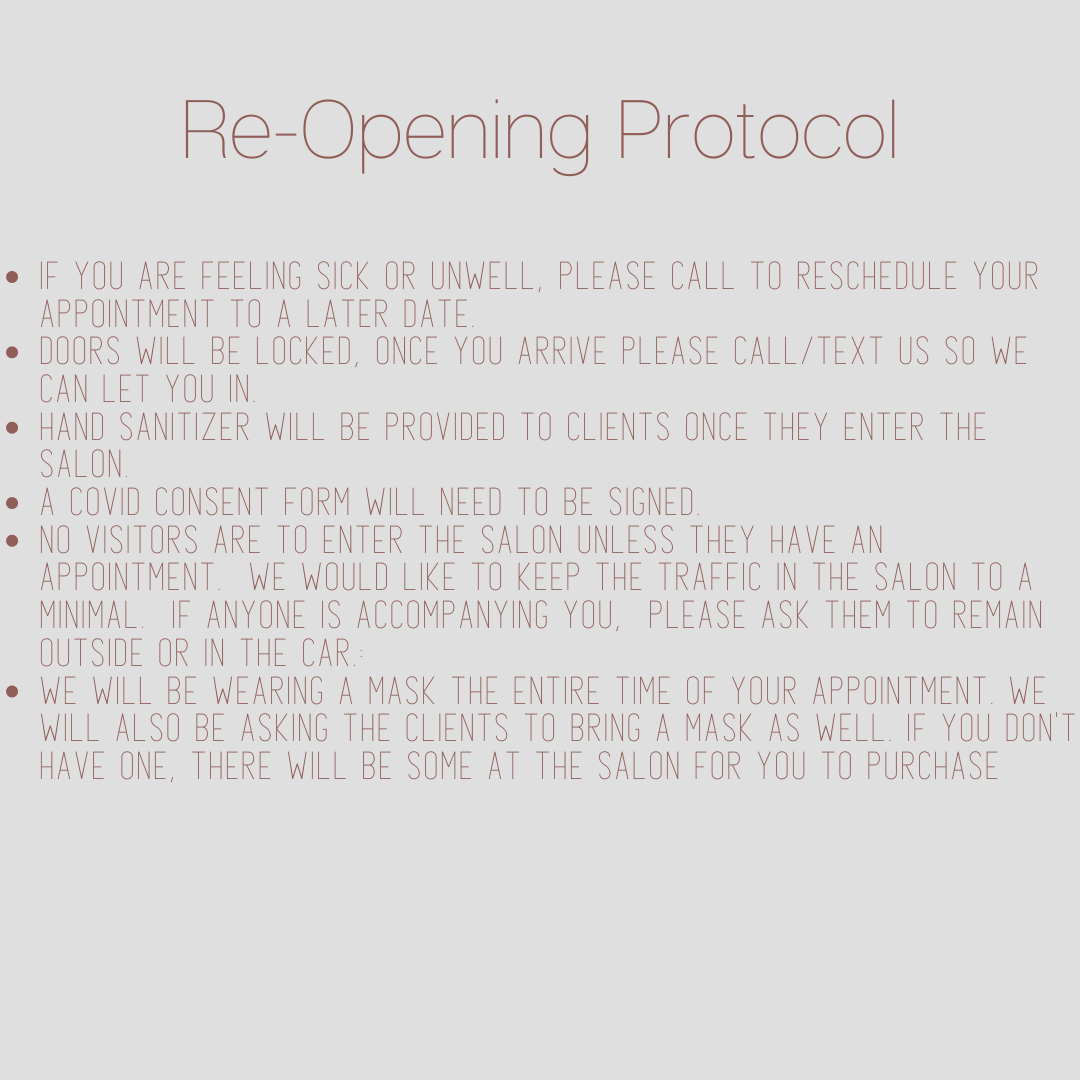 Re-Opening Protocol

• IF YOU ARE FEELING SICK OR UNWELL, PLEASE CALL TO RESCHEDULE YOUR APPOINTMENT TO A LATER DATE.
• DOORS WILL BE LOCKED, ONCE YOU ARRIVE PLEASE CALL/TEXT US SO WE CAN LET YOU IN.
• HAND SANITIZER WILL BE PROVIDED TO CLIENTS ONCE THEY ENTER THE SALON.
• A COVID CONSENT FORM WILL NEED TO BE SIGNED.
• NO VISITORS ARE TO ENTER THE SALON UNLESS THEY HAVE AN APPOINTMENT. WE WOULD LIKE TO KEEP THE TRAFFIC IN THE SALON TO A MINIMAL. IF ANYONE IS ACCOMPANYING YOU, PLEASE ASK THEM TO REMAIN OUTSIDE OR IN THE CAR.:
• WE WILL BE WEARING A MASK THE ENTIRE TIME OF YOUR APPOINTMENT. WE WILL ALSO BE ASKING THE CLIENTS TO BRING A MASK AS WELL. IF YOU DON'T HAVE ONE, THERE WILL BE SOME AT THE SALON FOR YOU TO PURCHASE